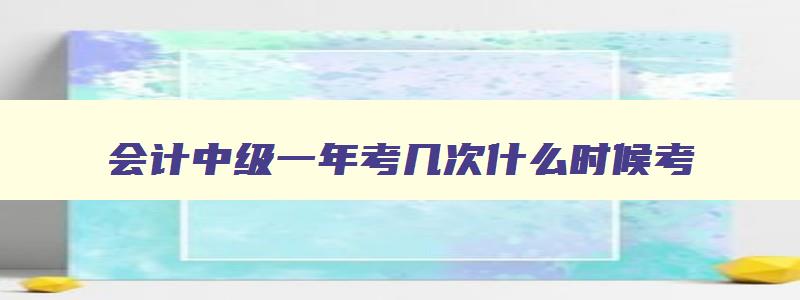 会计中级一年考几次什么时候考